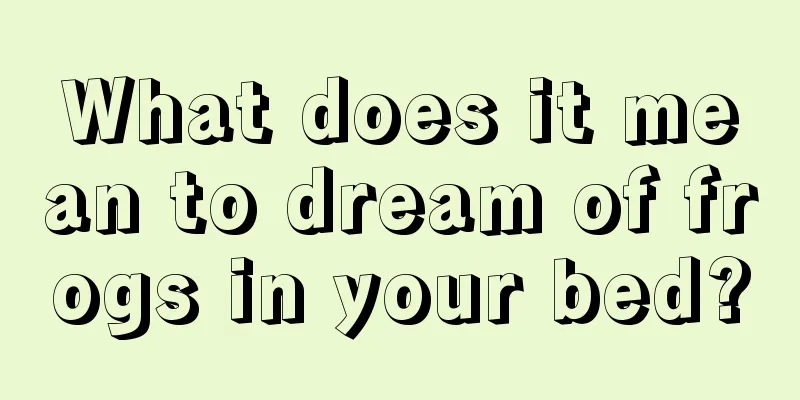 What does it mean to dream of frogs in your bed?